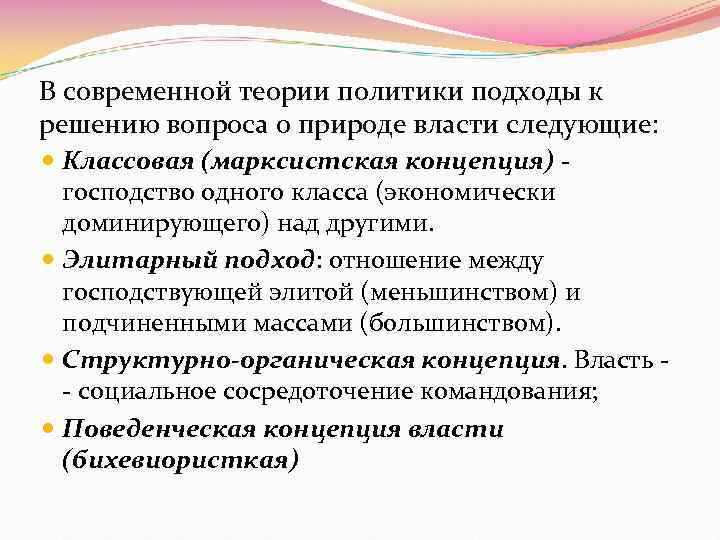 В современной теории политики подходы к решению вопроса о природе власти следующие:

• Классовая (марксистская концепция) - господство одного класса (экономически доминирующего) над другими.

• Элитарный подход: отношение между господствующей элитой (меньшинством) и подчиненными массами (большинством).

• Структурно-органическая концепция. Власть - - социальное сосредоточение командования;

• Поведенческая концепция власти (бихевиористкая)